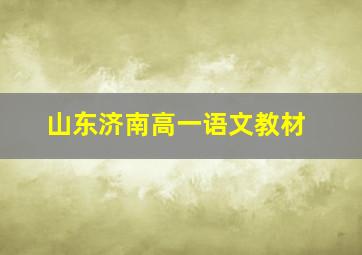 山东济南高一语文教材